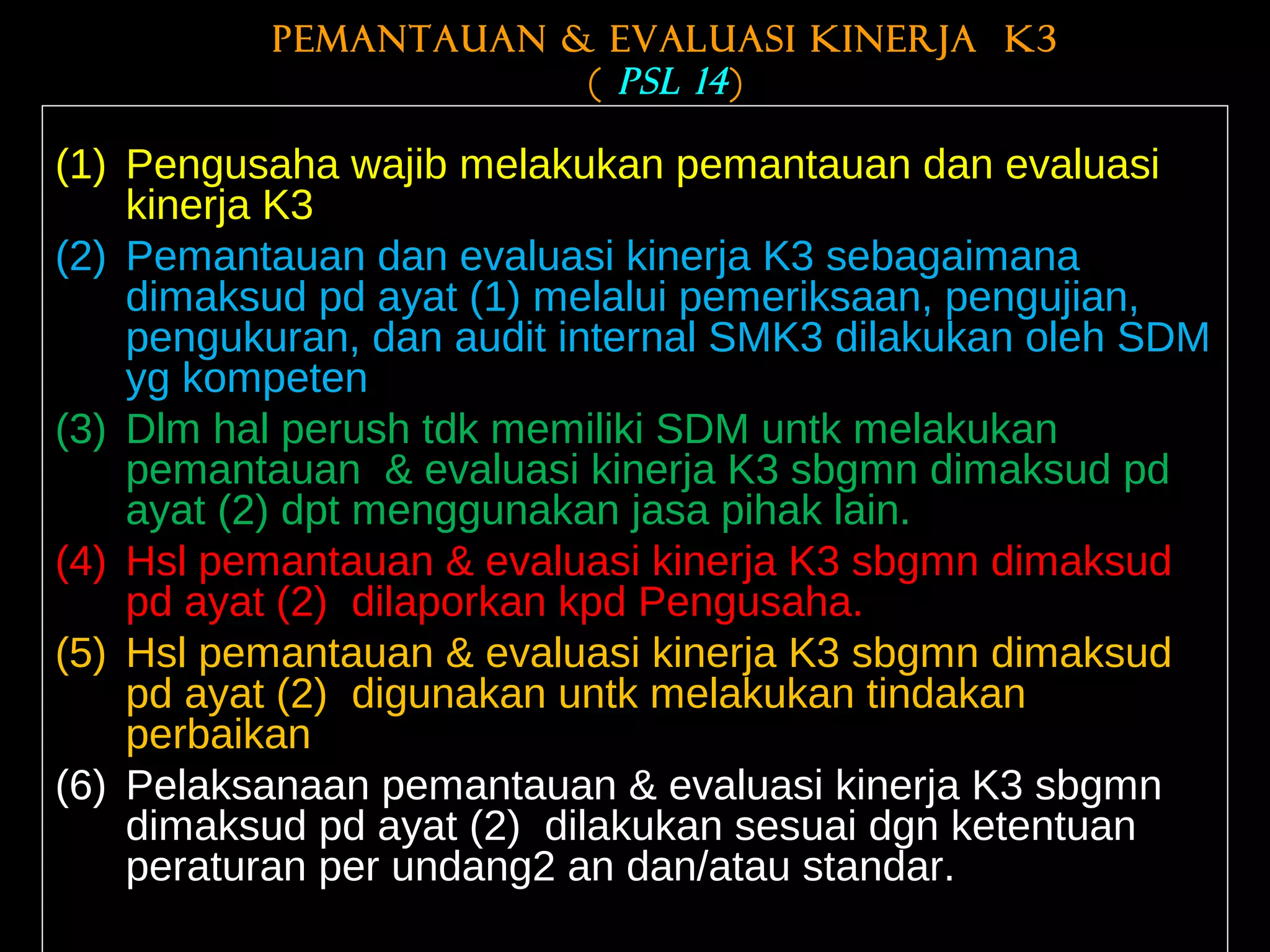 PEMANTAUAN & EVALUASI KINERJA K3
( PSL 14)

(1) Pengusaha wajib melakukan pemantauan dan evaluasi kinerja K3

(2) Pemantauan dan evaluasi kinerja K3 sebagaimana dimaksud pd ayat (1) melalui pemeriksaan, pengujian, pengukuran, dan audit internal SMK3 dilakukan oleh SDM yg kompeten

(3) Dlm hal perush tdk memiliki SDM untk melakukan pemantauan & evaluasi kinerja K3 sbgmn dimaksud pd ayat (2) dpt menggunakan jasa pihak lain.

(4) Hsl pemantauan & evaluasi kinerja K3 sbgmn dimaksud pd ayat (2) dilaporkan kpd Pengusaha.

(5) Hsl pemantauan & evaluasi kinerja K3 sbgmn dimaksud pd ayat (2) digunakan untk melakukan tindakan perbaikan

(6) Pelaksanaan pemantauan & evaluasi kinerja K3 sbgmn dimaksud pd ayat (2) dilakukan sesuai dgn ketentuan peraturan per undang2 an dan/atau standar.